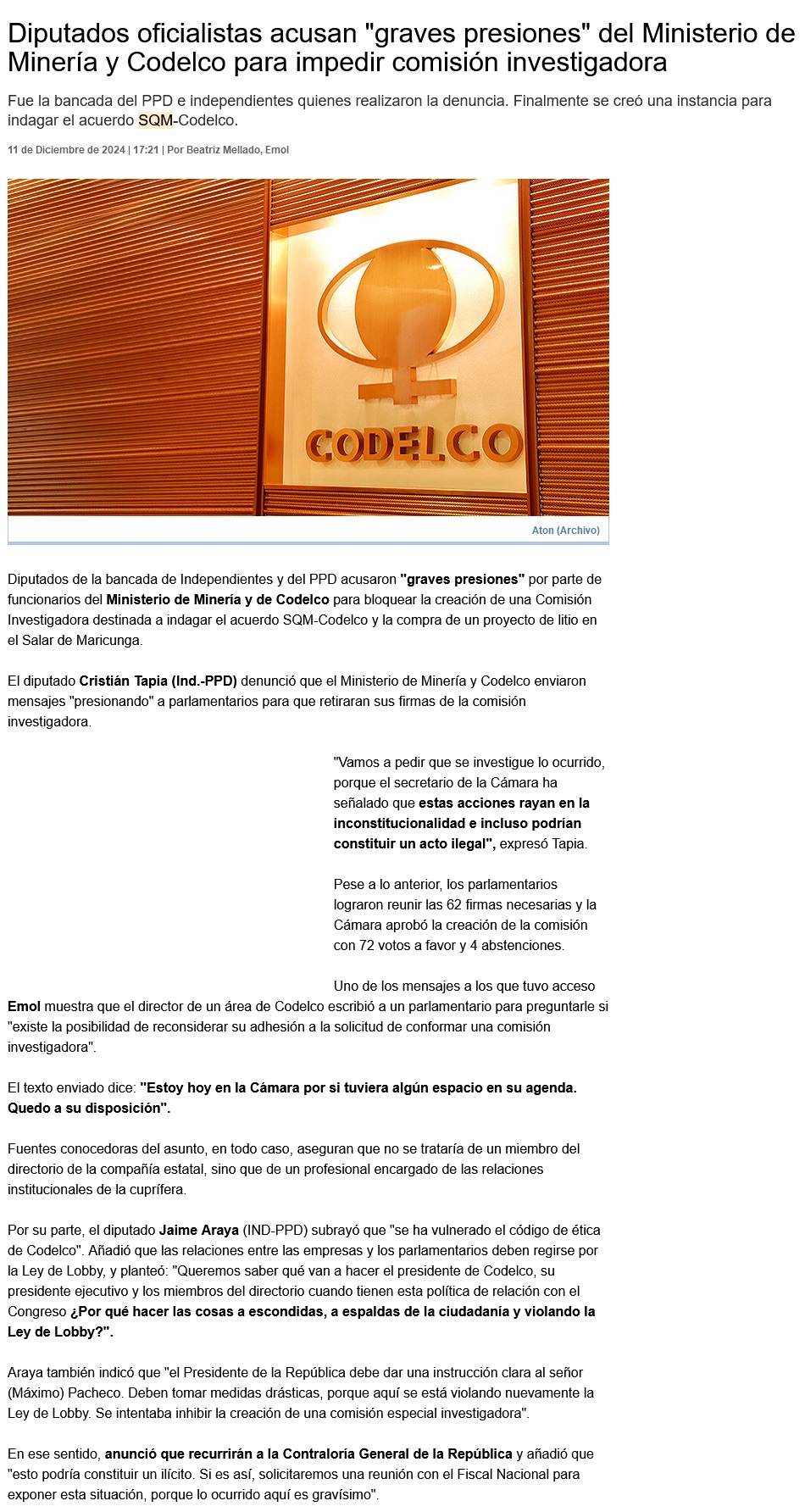 Diputados oficialistas acusan "graves presiones" del Ministerio de Minería y Codelco para impedir comisión investigadora

Fue la bancada del PPD e independientes quienes realizaron la denuncia. Finalmente se creó una instancia para indagar el acuerdo SQM-Codelco.

11 de Diciembre de 2024 | 17:21 | Por Beatriz Mellado, Emol

CODELCO

Aton (Archivo)

Diputados de la bancada de Independientes y del PPD acusaron "graves presiones" por parte de funcionarios del Ministerio de Minería y de Codelco para bloquear la creación de una Comisión Investigadora destinada a indagar el acuerdo SQM-Codelco y la compra de un proyecto de litio en el Salar de Maricunga.

El diputado Cristián Tapia (Ind.-PPD) denunció que el Ministerio de Minería y Codelco enviaron mensajes "presionando" a parlamentarios para que retiraran sus firmas de la comisión investigadora.

"Vamos a pedir que se investigue lo ocurrido, porque el secretario de la Cámara ha señalado que estas acciones rayan en la inconstitucionalidad e incluso podrían constituir un acto ilegal", expresó Tapia.

Pese a lo anterior, los parlamentarios lograron reunir las 62 firmas necesarias y la Cámara aprobó la creación de la comisión con 72 votos a favor y 4 abstenciones.

Uno de los mensajes a los que tuvo acceso Emol muestra que el director de un área de Codelco escribió a un parlamentario para preguntarle si "existe la posibilidad de reconsiderar su adhesión a la solicitud de conformar una comisión investigadora".

El texto enviado dice: "Estoy hoy en la Cámara por si tuviera algún espacio en su agenda. Quedo a su disposición".

Fuentes conocedoras del asunto, en todo caso, aseguran que no se trataría de un miembro del directorio de la compañía estatal, sino que de un profesional encargado de las relaciones institucionales de la cuprífera.

Por su parte, el diputado Jaime Araya (IND-PPD) subrayó que "se ha vulnerado el código de ética de Codelco". Añadió que las relaciones entre las empresas y los parlamentarios deben regirse por la Ley de Lobby, y planteó: "Queremos saber qué van a hacer el presidente de Codelco, su presidente ejecutivo y los miembros del directorio cuando tienen esta política de relación con el Congreso ¿Por qué hacer las cosas a escondidas, a espaldas de la ciudadanía y violando la Ley de Lobby?".

Araya también indicó que "el Presidente de la República debe dar una instrucción clara al señor (Máximo) Pacheco. Deben tomar medidas drásticas, porque aquí se está violando nuevamente la Ley de Lobby. Se intentaba inhibir la creación de una comisión especial investigadora".

En ese sentido, anunció que recurrirán a la Contraloría General de la República y añadió que "esto podría constituir un ilícito. Si es así, solicitaremos una reunión con el Fiscal Nacional para exponer esta situación, porque lo ocurrido aquí es gravísimo".